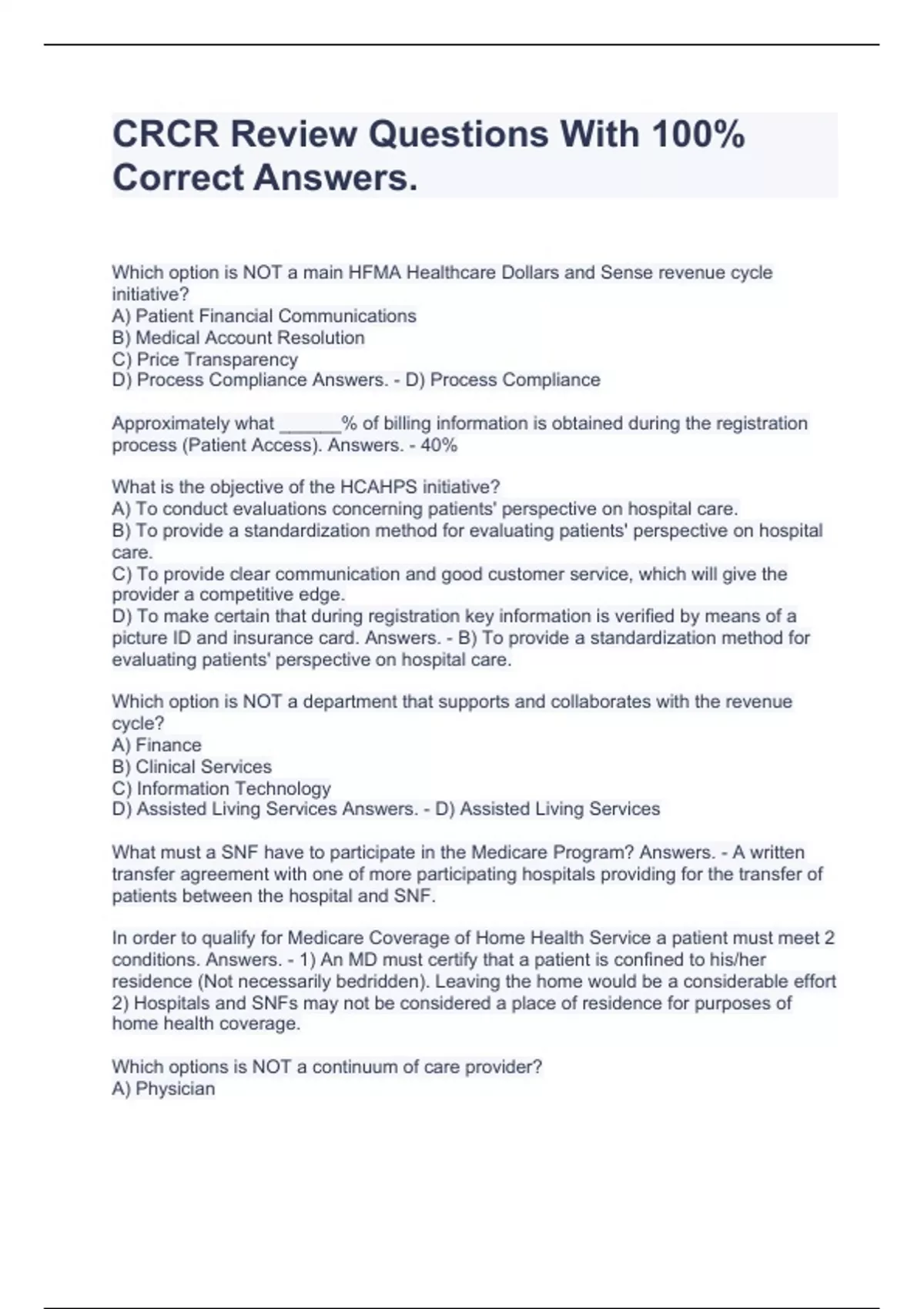 CRCR Review Questions With 100% Correct Answers.

Which option is NOT a main HFMA Healthcare Dollars and Sense revenue cycle initiative?
A) Patient Financial Communications
B) Medical Account Resolution
C) Price Transparency
D) Process Compliance Answers. - D) Process Compliance

Approximately what ______% of billing information is obtained during the registration process (Patient Access). Answers. - 40%

What is the objective of the HCAHPS initiative?
A) To conduct evaluations concerning patients' perspective on hospital care.
B) To provide a standardization method for evaluating patients' perspective on hospital care.
C) To provide clear communication and good customer service, which will give the provider a competitive edge.
D) To make certain that during registration key information is verified by means of a picture ID and insurance card. Answers. - B) To provide a standardization method for evaluating patients' perspective on hospital care.

Which option is NOT a department that supports and collaborates with the revenue cycle?
A) Finance
B) Clinical Services
C) Information Technology
D) Assisted Living Services Answers. - D) Assisted Living Services

What must a SNF have to participate in the Medicare Program? Answers. - A written transfer agreement with one of more participating hospitals providing for the transfer of patients between the hospital and SNF.

In order to qualify for Medicare Coverage of Home Health Service a patient must meet 2 conditions. Answers. - 1) An MD must certify that a patient is confined to his/her residence (Not necessarily bedridden). Leaving the home would be a considerable effort 2) Hospitals and SNFs may not be considered a place of residence for purposes of home health coverage.

Which options is NOT a continuum of care provider?
A) Physician